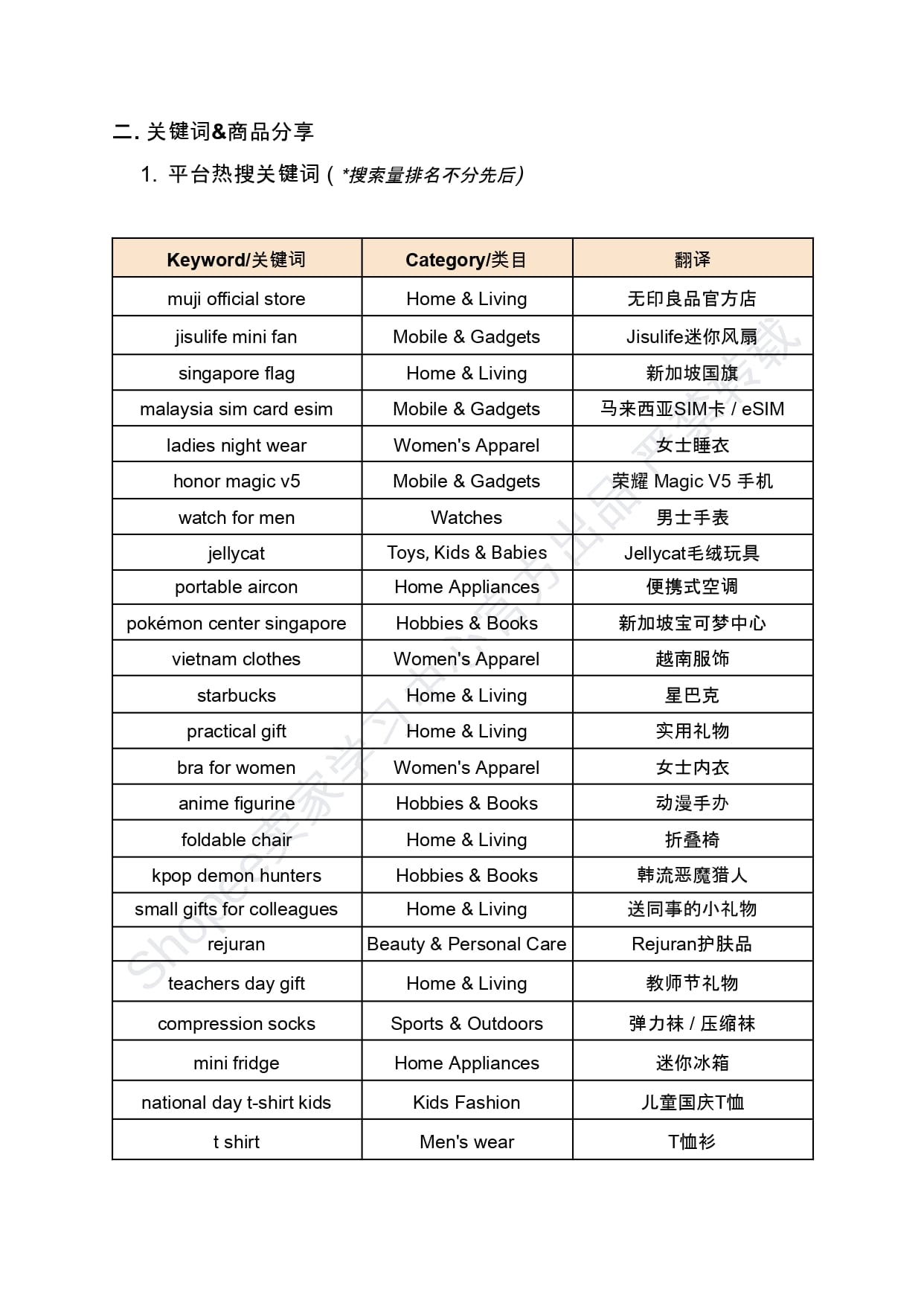 二. 关键词&商品分享

1. 平台热搜关键词（*搜索量排名不分先后）

| Keyword/关键词 | Category/类目 | 翻译 |
|---|---|---|
| muji official store | Home & Living | 无印良品官方店 |
| jisulife mini fan | Mobile & Gadgets | Jisulife迷你风扇 |
| singapore flag | Home & Living | 新加坡国旗 |
| malaysia sim card esim | Mobile & Gadgets | 马来西亚SIM卡 / eSIM |
| ladies night wear | Women's Apparel | 女士睡衣 |
| honor magic v5 | Mobile & Gadgets | 荣耀 Magic V5 手机 |
| watch for men | Watches | 男士手表 |
| jellycat | Toys, Kids & Babies | Jellycat毛绒玩具 |
| portable aircon | Home Appliances | 便携式空调 |
| pokémon center singapore | Hobbies & Books | 新加坡宝可梦中心 |
| vietnam clothes | Women's Apparel | 越南服饰 |
| starbucks | Home & Living | 星巴克 |
| practical gift | Home & Living | 实用礼物 |
| bra for women | Women's Apparel | 女士内衣 |
| anime figurine | Hobbies & Books | 动漫手办 |
| foldable chair | Home & Living | 折叠椅 |
| kpop demon hunters | Hobbies & Books | 韩流恶魔猎人 |
| small gifts for colleagues | Home & Living | 送同事的小礼物 |
| rejuran | Beauty & Personal Care | Rejuran护肤品 |
| teachers day gift | Home & Living | 教师节礼物 |
| compression socks | Sports & Outdoors | 弹力袜 / 压缩袜 |
| mini fridge | Home Appliances | 迷你冰箱 |
| national day t-shirt kids | Kids Fashion | 儿童国庆T恤 |
| t shirt | Men's wear | T恤衫 |

Shopee卖家学习中心官方出品严禁转载